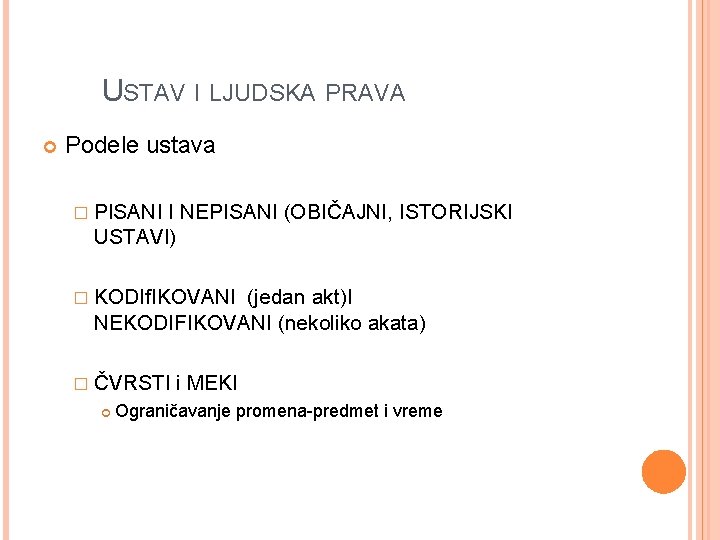 USTAV I LJUDSKA PRAVA

Podele ustava

PISANI I NEPISANI (OBIČAJNI, ISTORIJSKI USTAVI)

KODIfIKOVANI (jedan akt)I NEKODIFIKOVANI (nekoliko akata)

ČVRSTI i MEKI

Ograničavanje promena-predmet i vreme